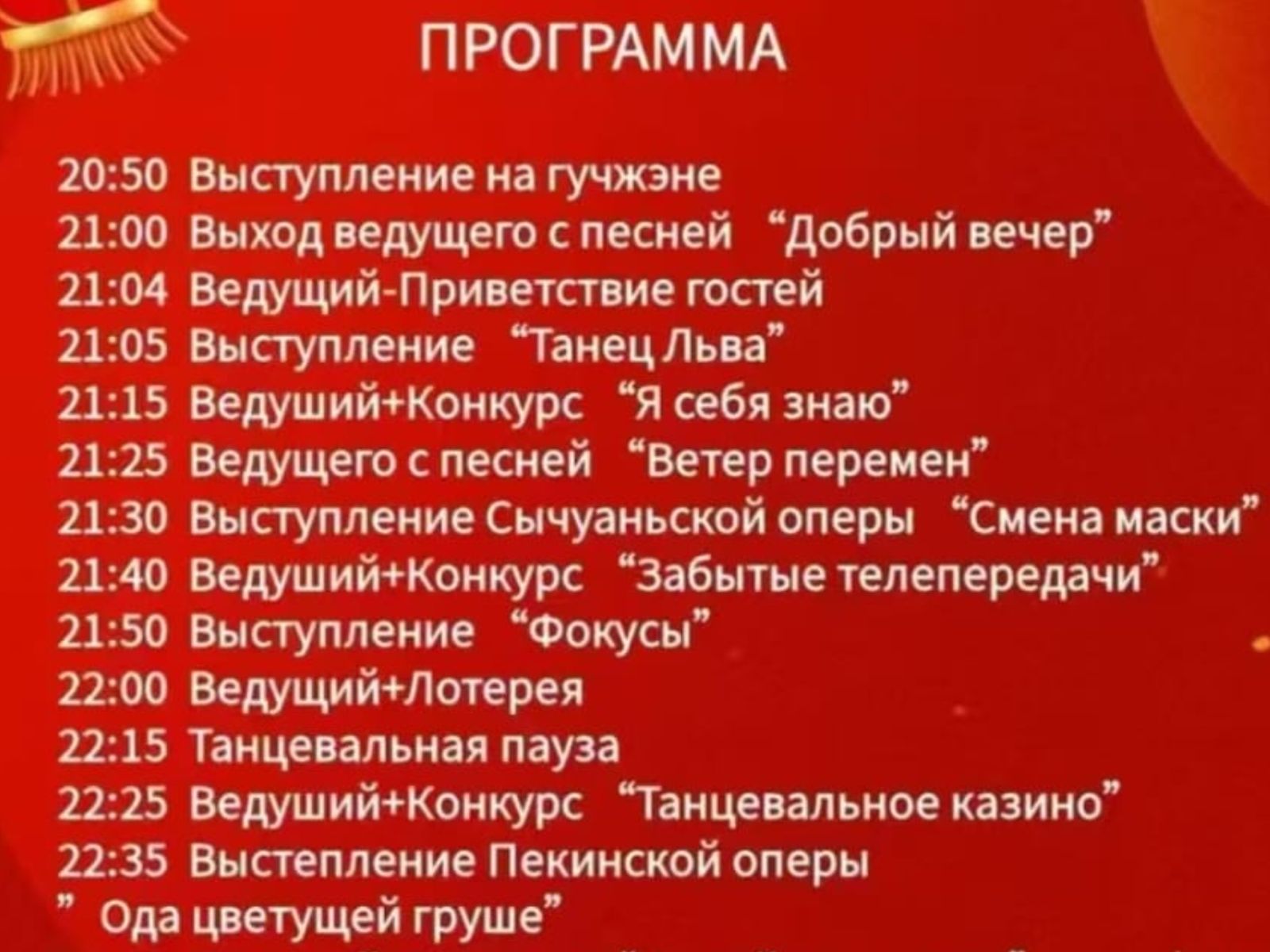 ПРОГРАММА

20:50 Выступление на гучжэне
21:00 Выход ведущего с песней “Добрый вечер”
21:04 Ведущий-Приветствие гостей
21:05 Выступление “Танец Льва”
21:15 Ведуший+Конкурс “Я себя знаю”
21:25 Ведущего с песней “Ветер перемен”
21:30 Выступление Сычуаньской оперы “Смена маски”
21:40 Ведуший+Конкурс “Забытые телепередачи”
21:50 Выступление “Фокусы”
22:00 Ведущий+Лотерея
22:15 Танцевальная пауза
22:25 Ведуший+Конкурс “Танцевальное казино”
22:35 Выстепление Пекинской оперы
” Ода цветущей груше”